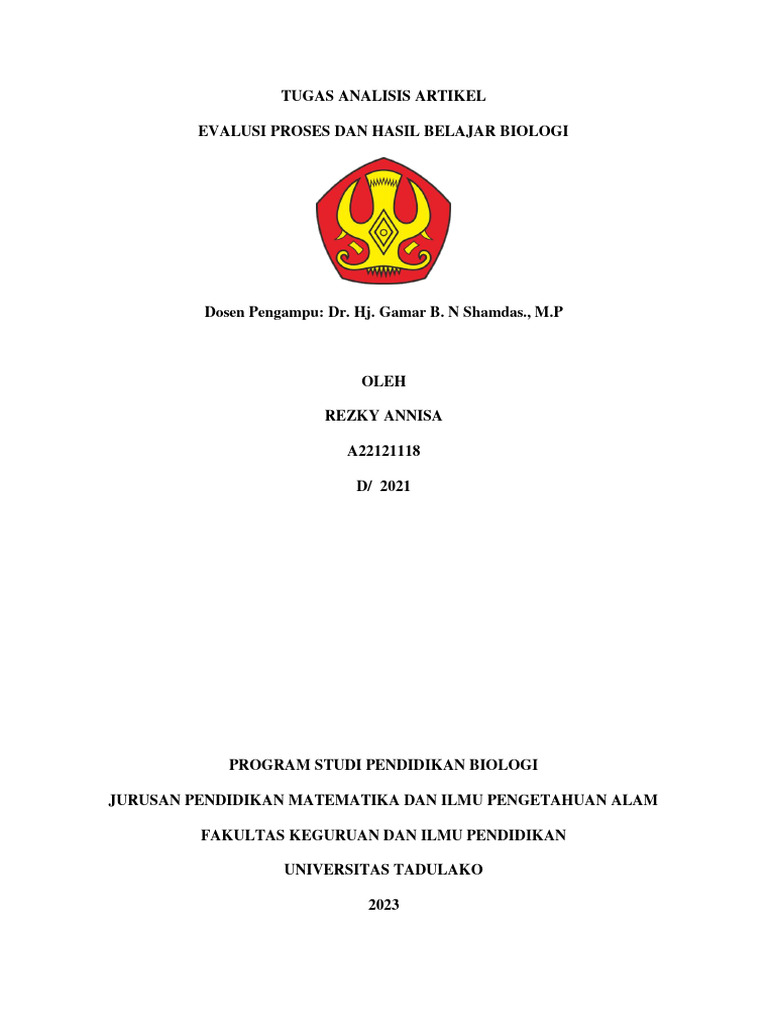 TUGAS ANALISIS ARTIKEL

EVALUSI PROSES DAN HASIL BELAJAR BIOLOGI

Dosen Pengampu: Dr. Hj. Gamar B. N Shamdas., M.P

OLEH

REZKY ANNISA

A22121118

D/ 2021

PROGRAM STUDI PENDIDIKAN BIOLOGI

JURUSAN PENDIDIKAN MATEMATIKA DAN ILMU PENGETAHUAN ALAM

FAKULTAS KEGURUAN DAN ILMU PENDIDIKAN

UNIVERSITAS TADULAKO

2023